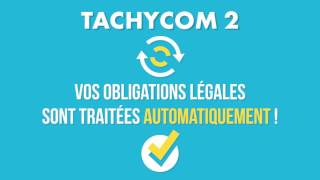 TACHYCOM 2

VOS OBLIGATIONS LÉGALES SONT TRAITÉES AUTOMATIQUEMENT !